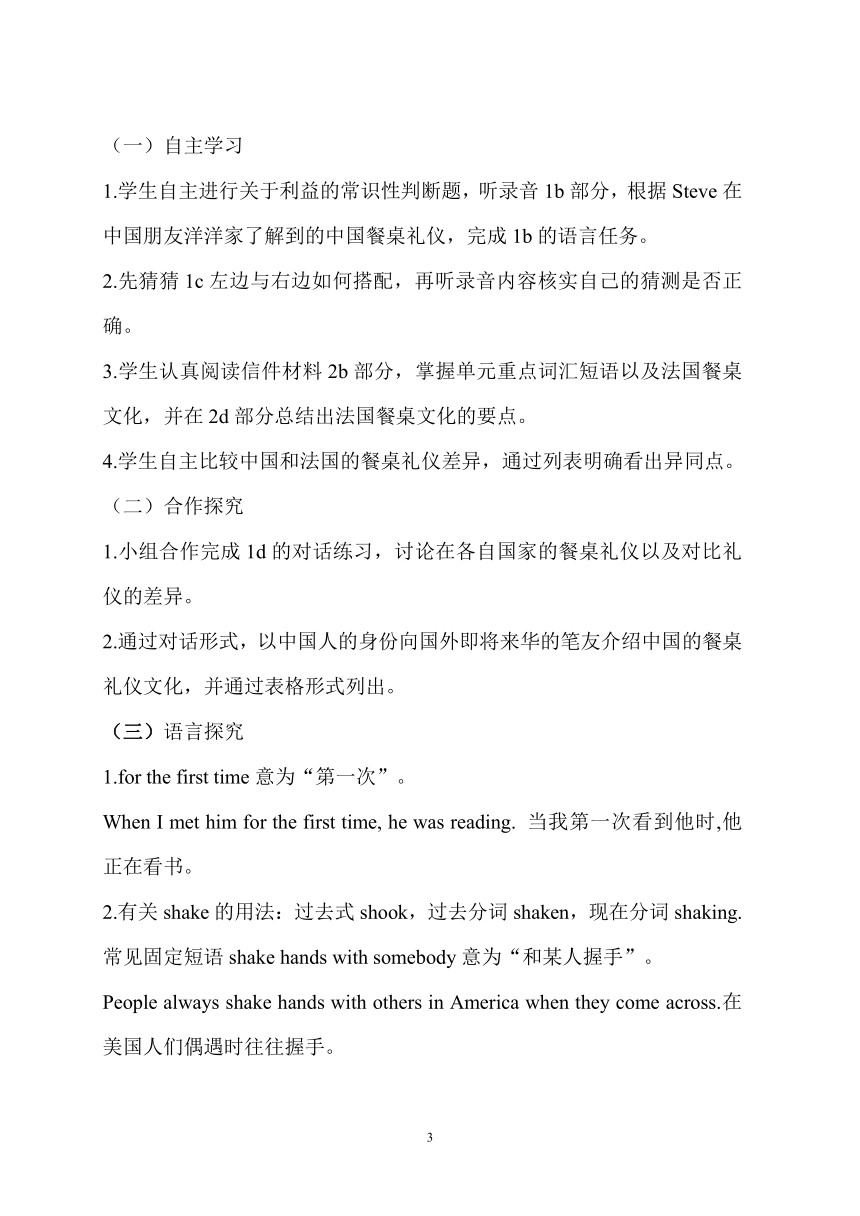 （一）自主学习

1.学生自主进行关于利益的常识性判断题，听录音 1b 部分，根据 Steve 在中国朋友洋洋家了解到的中国餐桌礼仪，完成 1b 的语言任务。

2.先猜猜 1c 左边与右边如何搭配，再听录音内容核实自己的猜测是否正确。

3.学生认真阅读信件材料 2b 部分，掌握单元重点词汇短语以及法国餐桌文化，并在 2d 部分总结出法国餐桌文化的要点。

4.学生自主比较中国和法国的餐桌礼仪差异，通过列表明确看出异同点。

（二）合作探究

1.小组合作完成 1d 的对话练习，讨论在各自国家的餐桌礼仪以及对比礼仪的差异。

2.通过对话形式，以中国人的身份向国外即将来华的笔友介绍中国的餐桌礼仪文化，并通过表格形式列出。

（三）语言探究

1.for the first time 意为“第一次”。

When I met him for the first time, he was reading. 当我第一次看到他时,他正在看书。

2.有关 shake 的用法：过去式 shook，过去分词 shaken，现在分词 shaking. 常见固定短语 shake hands with somebody 意为“和某人握手”。

People always shake hands with others in America when they come across.在美国人们偶遇时往往握手。

3